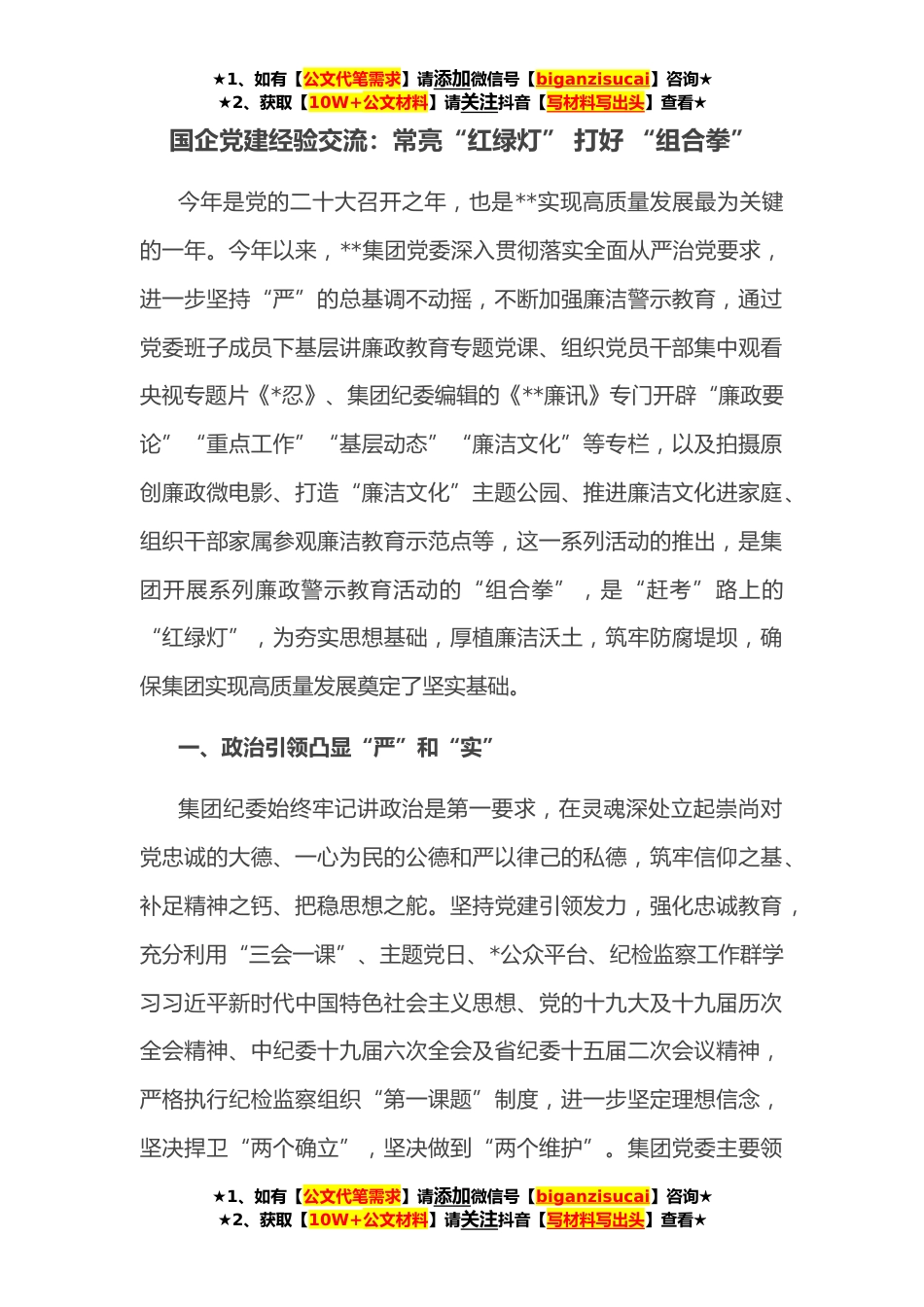 ★1、如有【公文代笔需求】请添加微信号【biganzisucai】咨询★
★2、获取【10W+公文材料】请关注抖音【写材料写出头】查看★

国企党建经验交流：常亮“红绿灯” 打好 “组合拳”

今年是党的二十大召开之年，也是**实现高质量发展最为关键的一年。今年以来，**集团党委深入贯彻落实全面从严治党要求，进一步坚持“严”的总基调不动摇，不断加强廉洁警示教育，通过党委班子成员下基层讲廉政教育专题党课、组织党员干部集中观看央视专题片《*忍》、集团纪委编辑的《**廉讯》专门开辟“廉政要论”“重点工作”“基层动态”“廉洁文化”等专栏，以及拍摄原创廉政微电影、打造“廉洁文化”主题公园、推进廉洁文化进家庭、组织干部家属参观廉洁教育示范点等，这一系列活动的推出，是集团开展系列廉政警示教育活动的“组合拳”，是“赶考”路上的“红绿灯”，为夯实思想基础，厚植廉洁沃土，筑牢防腐堤坝，确保集团实现高质量发展奠定了坚实基础。

一、政治引领凸显“严”和“实”

集团纪委始终牢记讲政治是第一要求，在灵魂深处立起崇尚对党忠诚的大德、一心为民的公德和严以律己的私德，筑牢信仰之基、补足精神之钙、把稳思想之舵。坚持党建引领发力，强化忠诚教育，充分利用“三会一课”、主题党日、*公众平台、纪检监察工作群学习习近平新时代中国特色社会主义思想、党的十九大及十九届历次全会精神、中纪委十九届六次全会及省纪委十五届二次会议精神，严格执行纪检监察组织“第一课题”制度，进一步坚定理想信念，坚决捍卫“两个确立”，坚决做到“两个维护”。集团党委主要领

★1、如有【公文代笔需求】请添加微信号【biganzisucai】咨询★
★2、获取【10W+公文材料】请关注抖音【写材料写出头】查看★